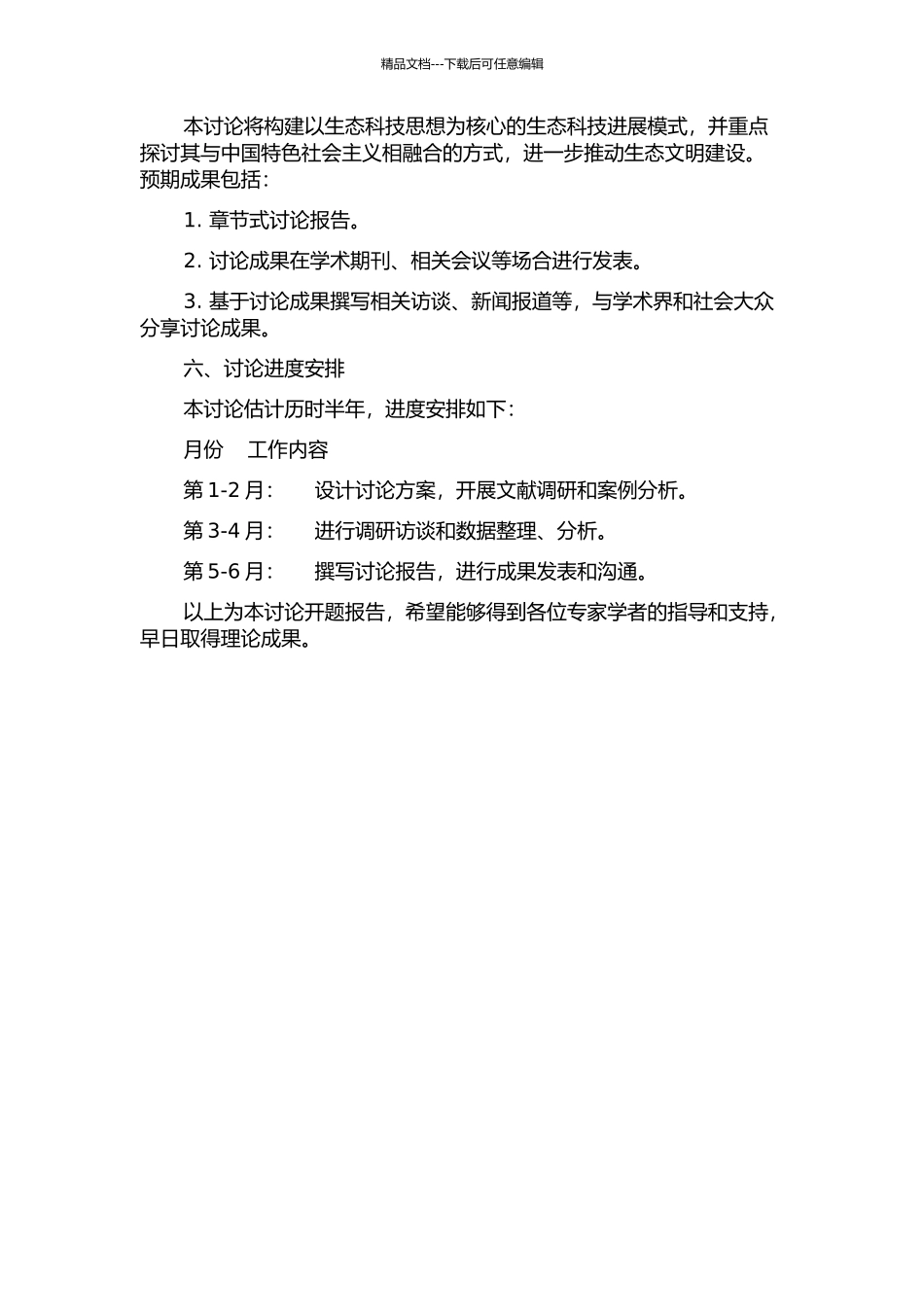 精品文档---下载后可任意编辑

本讨论将构建以生态科技思想为核心的生态科技进展模式，并重点探讨其与中国特色社会主义相融合的方式，进一步推动生态文明建设。预期成果包括：

1. 章节式讨论报告。

2. 讨论成果在学术期刊、相关会议等场合进行发表。

3. 基于讨论成果撰写相关访谈、新闻报道等，与学术界和社会大众分享讨论成果。

六、讨论进度安排

本讨论估计历时半年，进度安排如下：

月份　工作内容

第 1-2 月：　设计讨论方案，开展文献调研和案例分析。

第 3-4 月：　进行调研访谈和数据整理、分析。

第 5-6 月：　撰写讨论报告，进行成果发表和沟通。

以上为本讨论开题报告，希望能够得到各位专家学者的指导和支持，早日取得理论成果。